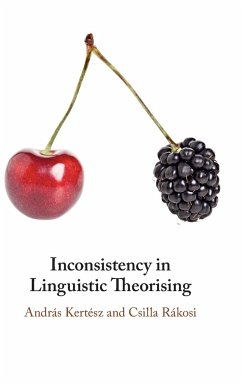 Inconsistency in Linguistic Theorising

András Kertész and Csilla Rákosi